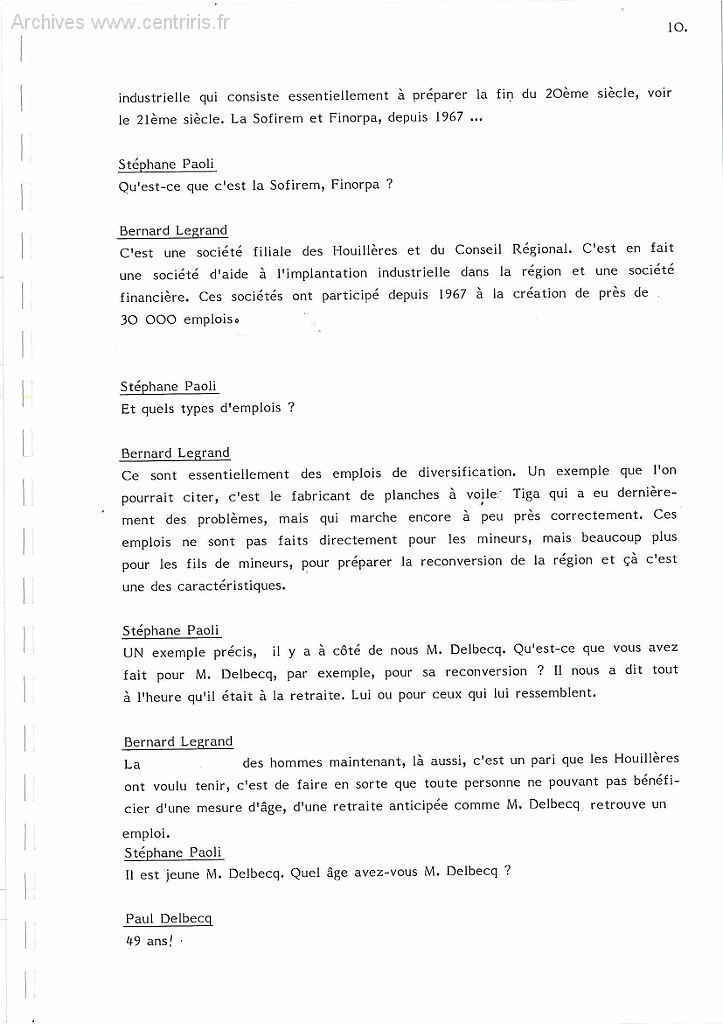 Archives www.centriris.fr

10.

industrielle qui consiste essentiellement à préparer la fin du 20ème siècle, voir le 21ème siècle. La Sofirem et Finorpa, depuis 1967 ...

Stéphane Paoli
Qu'est-ce que c'est la Sofirem, Finorpa ?

Bernard Legrand
C'est une société filiale des Houillères et du Conseil Régional. C'est en fait une société d'aide à l'implantation industrielle dans la région et une société financière. Ces sociétés ont participé depuis 1967 à la création de près de 30 000 emplois.

Stéphane Paoli
Et quels types d'emplois ?

Bernard Legrand
Ce sont essentiellement des emplois de diversification. Un exemple que l'on pourrait citer, c'est le fabricant de planches à voile Tiga qui a eu dernièrement des problèmes, mais qui marche encore à peu près correctement. Ces emplois ne sont pas faits directement pour les mineurs, mais beaucoup plus pour les fils de mineurs, pour préparer la reconversion de la région et çà c'est une des caractéristiques.

Stéphane Paoli
UN exemple précis, il y a à côté de nous M. Delbecq. Qu'est-ce que vous avez fait pour M. Delbecq, par exemple, pour sa reconversion ? Il nous a dit tout à l'heure qu'il était à la retraite. Lui ou pour ceux qui lui ressemblent.

Bernard Legrand
La des hommes maintenant, là aussi, c'est un pari que les Houillères ont voulu tenir, c'est de faire en sorte que toute personne ne pouvant pas bénéficier d'une mesure d'âge, d'une retraite anticipée comme M. Delbecq retrouve un emploi.
Stéphane Paoli
Il est jeune M. Delbecq. Quel âge avez-vous M. Delbecq ?

Paul Delbecq
49 ans!